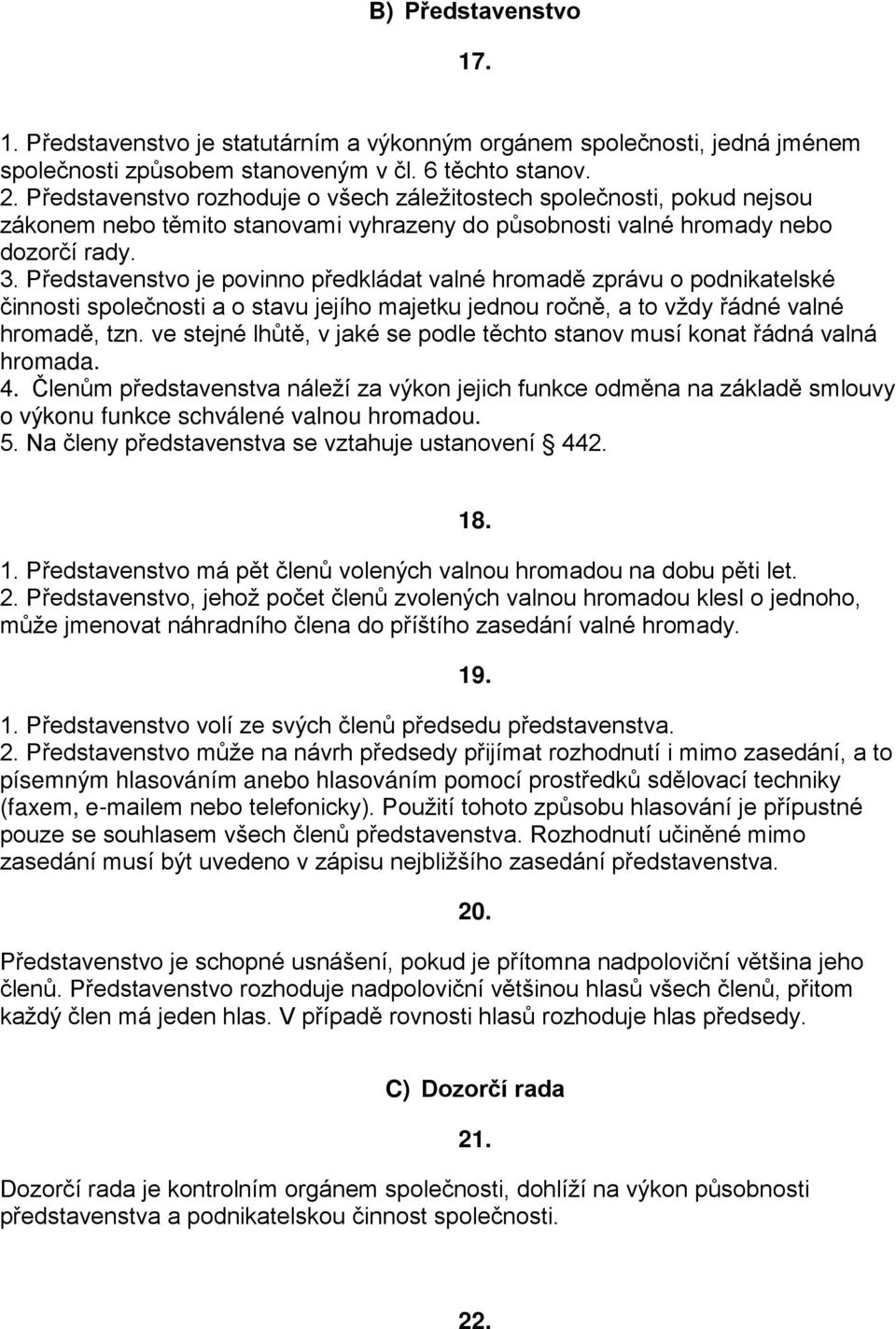 B) Představenstvo

17.

1. Představenstvo je statutárním a výkonným orgánem společnosti, jedná jménem společnosti způsobem stanoveným v čl. 6 těchto stanov.
2. Představenstvo rozhoduje o všech záležitostech společnosti, pokud nejsou zákonem nebo těmito stanovami vyhrazeny do působnosti valné hromady nebo dozorčí rady.
3. Představenstvo je povinno předkládat valné hromadě zprávu o podnikatelské činnosti společnosti a o stavu jejího majetku jednou ročně, a to vždy řádné valné hromadě, tzn. ve stejné lhůtě, v jaké se podle těchto stanov musí konat řádná valná hromada.
4. Členům představenstva náleží za výkon jejich funkce odměna na základě smlouvy o výkonu funkce schválené valnou hromadou.
5. Na členy představenstva se vztahuje ustanovení § 442.

18.

1. Představenstvo má pět členů volených valnou hromadou na dobu pěti let.
2. Představenstvo, jehož počet členů zvolených valnou hromadou klesl o jednoho, může jmenovat náhradního člena do příštího zasedání valné hromady.

19.

1. Představenstvo volí ze svých členů předsedu představenstva.
2. Představenstvo může na návrh předsedy přijímat rozhodnutí i mimo zasedání, a to písemným hlasováním anebo hlasováním pomocí prostředků sdělovací techniky (faxem, e-mailem nebo telefonicky). Použití tohoto způsobu hlasování je přípustné pouze se souhlasem všech členů představenstva. Rozhodnutí učiněné mimo zasedání musí být uvedeno v zápisu nejbližšího zasedání představenstva.

20.

Představenstvo je schopné usnášení, pokud je přítomna nadpoloviční většina jeho členů. Představenstvo rozhoduje nadpoloviční většinou hlasů všech členů, přitom každý člen má jeden hlas. V případě rovnosti hlasů rozhoduje hlas předsedy.

C) Dozorčí rada

21.

Dozorčí rada je kontrolním orgánem společnosti, dohlíží na výkon působnosti představenstva a podnikatelskou činnost společnosti.

22.